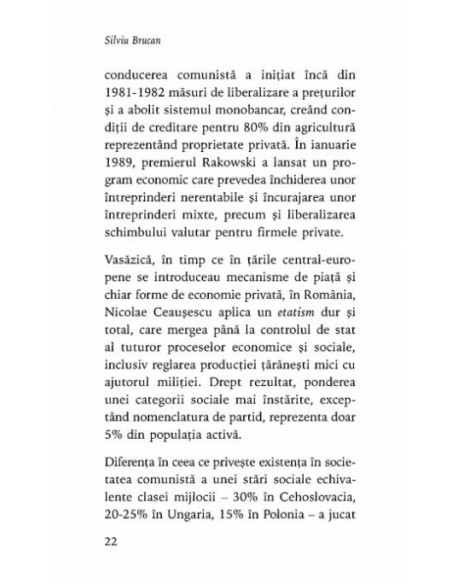 Silviu Brucan

conducerea comunistă a inițiat încă din 1981-1982 măsuri de liberalizare a prețurilor și a abolit sistemul monobancar, creând condiții de creditare pentru 80% din agricultură reprezentând proprietate privată. În ianuarie 1989, premierul Rakowski a lansat un program economic care prevedea închiderea unor întreprinderi nerentabile și încurajarea unor întreprinderi mixte, precum și liberalizarea schimbului valutar pentru firmele private.

Vasăzică, în timp ce în țările central-europene se introduceau mecanisme de piață și chiar forme de economie privată, în România, Nicolae Ceaușescu aplica un etatism dur și total, care mergea până la controlul de stat al tuturor proceselor economice și sociale, inclusiv reglarea producției țărănești mici cu ajutorul miliției. Drept rezultat, ponderea unei categorii sociale mai înstărite, exceptând nomenclatura de partid, reprezenta doar 5% din populația activă.

Diferența în ceea ce privește existența în societatea comunistă a unei stări sociale echivalente clasei mijlocii – 30% în Cehoslovacia, 20-25% în Ungaria, 15% în Polonia – a jucat

22